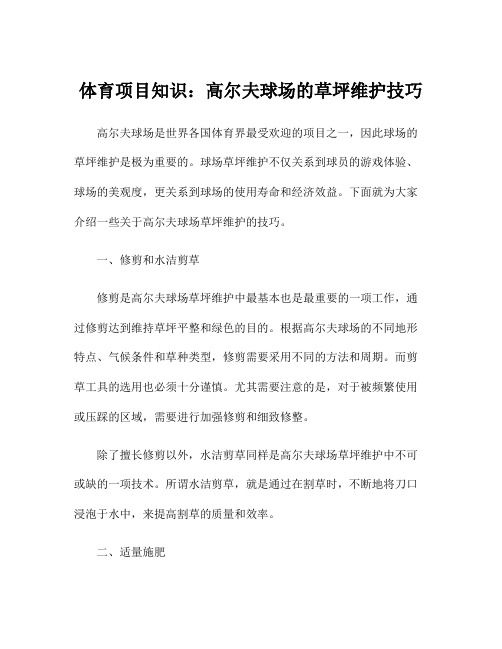 体育项目知识：高尔夫球场的草坪维护技巧

高尔夫球场是世界各国体育界最受欢迎的项目之一，因此球场的草坪维护是极为重要的。球场草坪维护不仅关系到球员的游戏体验、球场的美观度，更关系到球场的使用寿命和经济效益。下面就为大家介绍一些关于高尔夫球场草坪维护的技巧。

一、修剪和水洁剪草

修剪是高尔夫球场草坪维护中最基本也是最重要的一项工作，通过修剪达到维持草坪平整和绿色的目的。根据高尔夫球场的不同地形特点、气候条件和草种类型，修剪需要采用不同的方法和周期。而剪草工具的选用也必须十分谨慎。尤其需要注意的是，对于被频繁使用或压踩的区域，需要进行加强修剪和细致修整。

除了擅长修剪以外，水洁剪草同样是高尔夫球场草坪维护中不可或缺的一项技术。所谓水洁剪草，就是通过在割草时，不断地将刀口浸泡于水中，来提高割草的质量和效率。

二、适量施肥